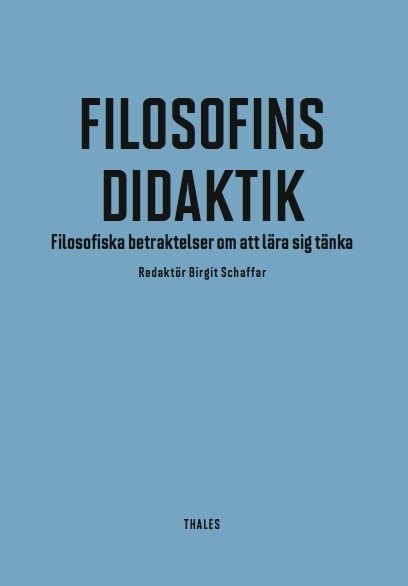 FILOSOFINS DIDAKTIK

Filosofiska betraktelser om att lära sig tänka

Redaktör Birgit Schaffar

THALES